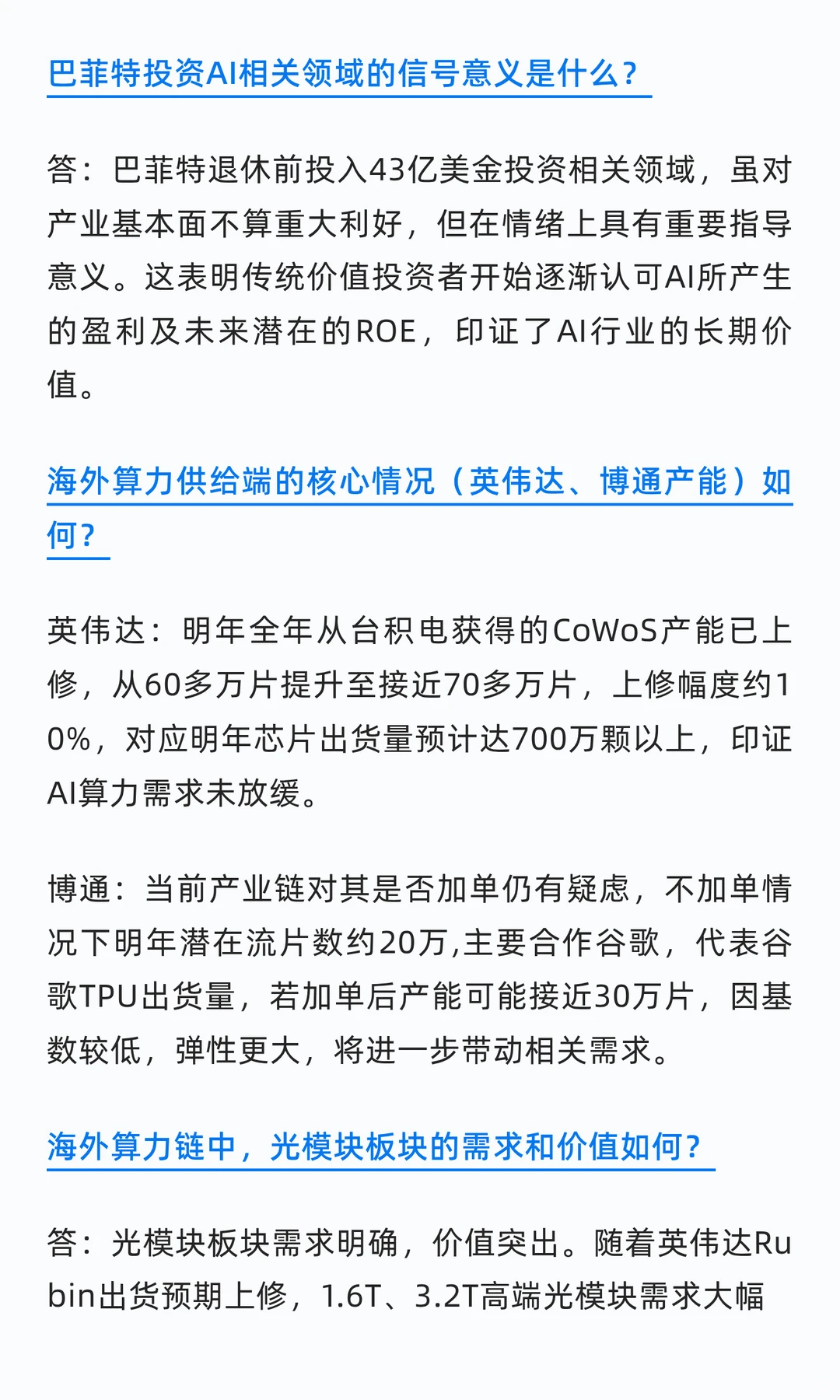 巴菲特投资AI相关领域的信号意义是什么？

答：巴菲特退休前投入43亿美金投资相关领域，虽对产业基本面不算重大利好，但在情绪上具有重要指导意义。这表明传统价值投资者开始逐渐认可AI所产生的盈利及未来潜在的ROE，印证了AI行业的长期价值。

海外算力供给端的核心情况（英伟达、博通产能）如何？

英伟达：明年全年从台积电获得的CoWoS产能已上修，从60多万片提升至接近70多万片，上修幅度约10%，对应明年芯片出货量预计达700万颗以上，印证AI算力需求未放缓。

博通：当前产业链对其是否加单仍有疑虑，不加单情况下明年潜在流片数约20万,主要合作谷歌，代表谷歌TPU出货量，若加单后产能可能接近30万片，因基数较低，弹性更大，将进一步带动相关需求。

海外算力链中，光模块板块的需求和价值如何？

答：光模块板块需求明确，价值突出。随着英伟达Rubin出货预期上修，1.6T、3.2T高端光模块需求大幅